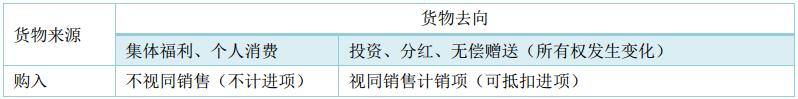 | 货物来源 | 货物去向 | |
|---|---|---|
| | 集体福利、个人消费 | 投资、分红、无偿赠送（所有权发生变化） |
| 购入 | 不视同销售（不计进项） | 视同销售计销项（可抵扣进项） |